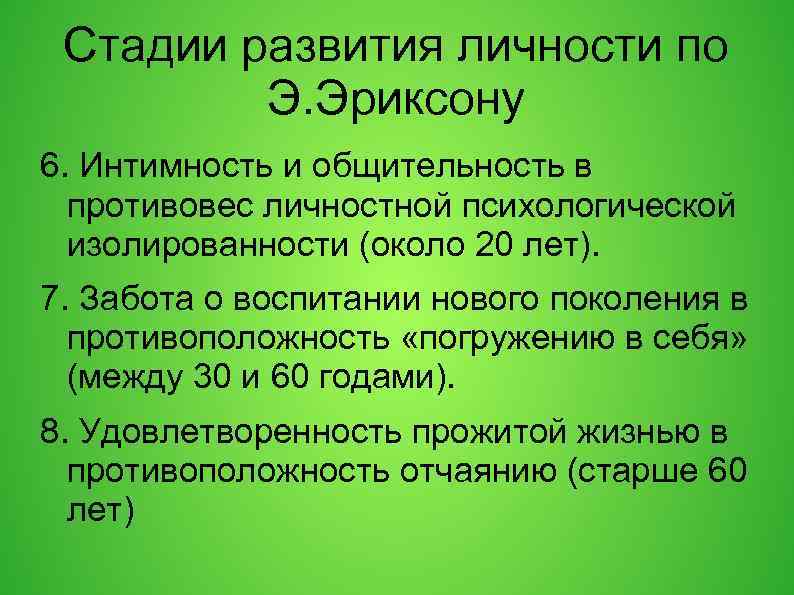 Стадии развития личности по Э.Эриксону

6. Интимность и общительность в противовес личностной психологической изолированности (около 20 лет).

7. Забота о воспитании нового поколения в противоположность «погружению в себя» (между 30 и 60 годами).

8. Удовлетворенность прожитой жизнью в противоположность отчаянию (старше 60 лет)